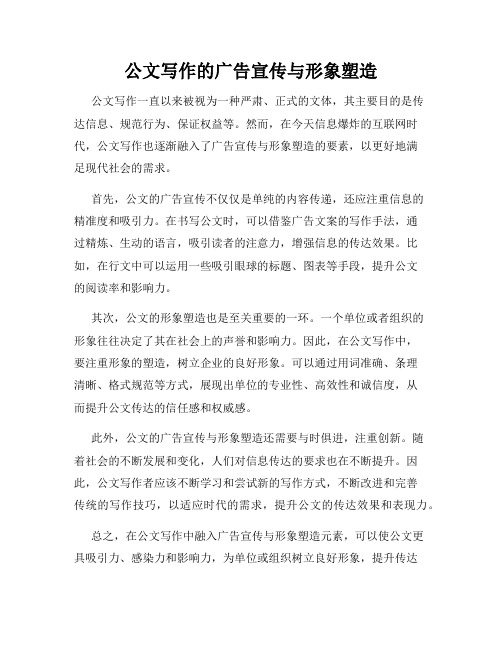 公文写作的广告宣传与形象塑造

公文写作一直以来被视为一种严肃、正式的文体，其主要目的是传达信息、规范行为、保证权益等。然而，在今天信息爆炸的互联网时代，公文写作也逐渐融入了广告宣传与形象塑造的要素，以更好地满足现代社会的需求。

首先，公文的广告宣传不仅仅是单纯的内容传递，还应注重信息的精准度和吸引力。在书写公文时，可以借鉴广告文案的写作手法，通过精炼、生动的语言，吸引读者的注意力，增强信息的传达效果。比如，在行文中可以运用一些吸引眼球的标题、图表等手段，提升公文的阅读率和影响力。

其次，公文的形象塑造也是至关重要的一环。一个单位或者组织的形象往往决定了其在社会上的声誉和影响力。因此，在公文写作中，要注重形象的塑造，树立企业的良好形象。可以通过用词准确、条理清晰、格式规范等方式，展现出单位的专业性、高效性和诚信度，从而提升公文传达的信任感和权威感。

此外，公文的广告宣传与形象塑造还需要与时俱进，注重创新。随着社会的不断发展和变化，人们对信息传达的要求也在不断提升。因此，公文写作者应该不断学习和尝试新的写作方式，不断改进和完善传统的写作技巧，以适应时代的需求，提升公文的传达效果和表现力。

总之，在公文写作中融入广告宣传与形象塑造元素，可以使公文更具吸引力、感染力和影响力，为单位或组织树立良好形象，提升传达